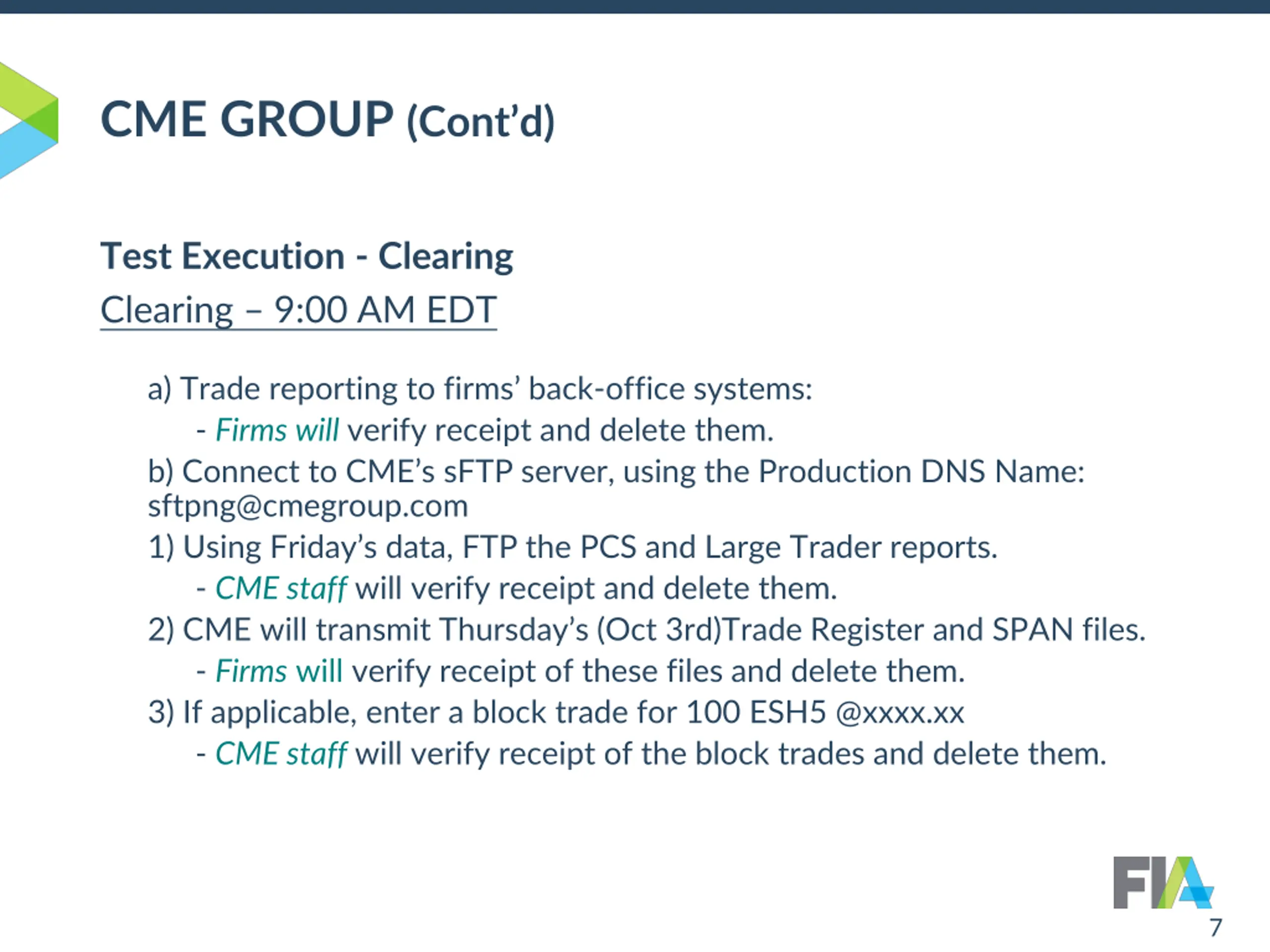 CME GROUP (Cont'd)

Test Execution - Clearing

Clearing – 9:00 AM EDT

a) Trade reporting to firms' back-office systems:
- Firms will verify receipt and delete them.
b) Connect to CME's sFTP server, using the Production DNS Name: sftpng@cmegroup.com
1) Using Friday's data, FTP the PCS and Large Trader reports.
- CME staff will verify receipt and delete them.
2) CME will transmit Thursday's (Oct 3rd)Trade Register and SPAN files.
- Firms will verify receipt of these files and delete them.
3) If applicable, enter a block trade for 100 ESH5 @xxxx.xx
- CME staff will verify receipt of the block trades and delete them.

FIA

7